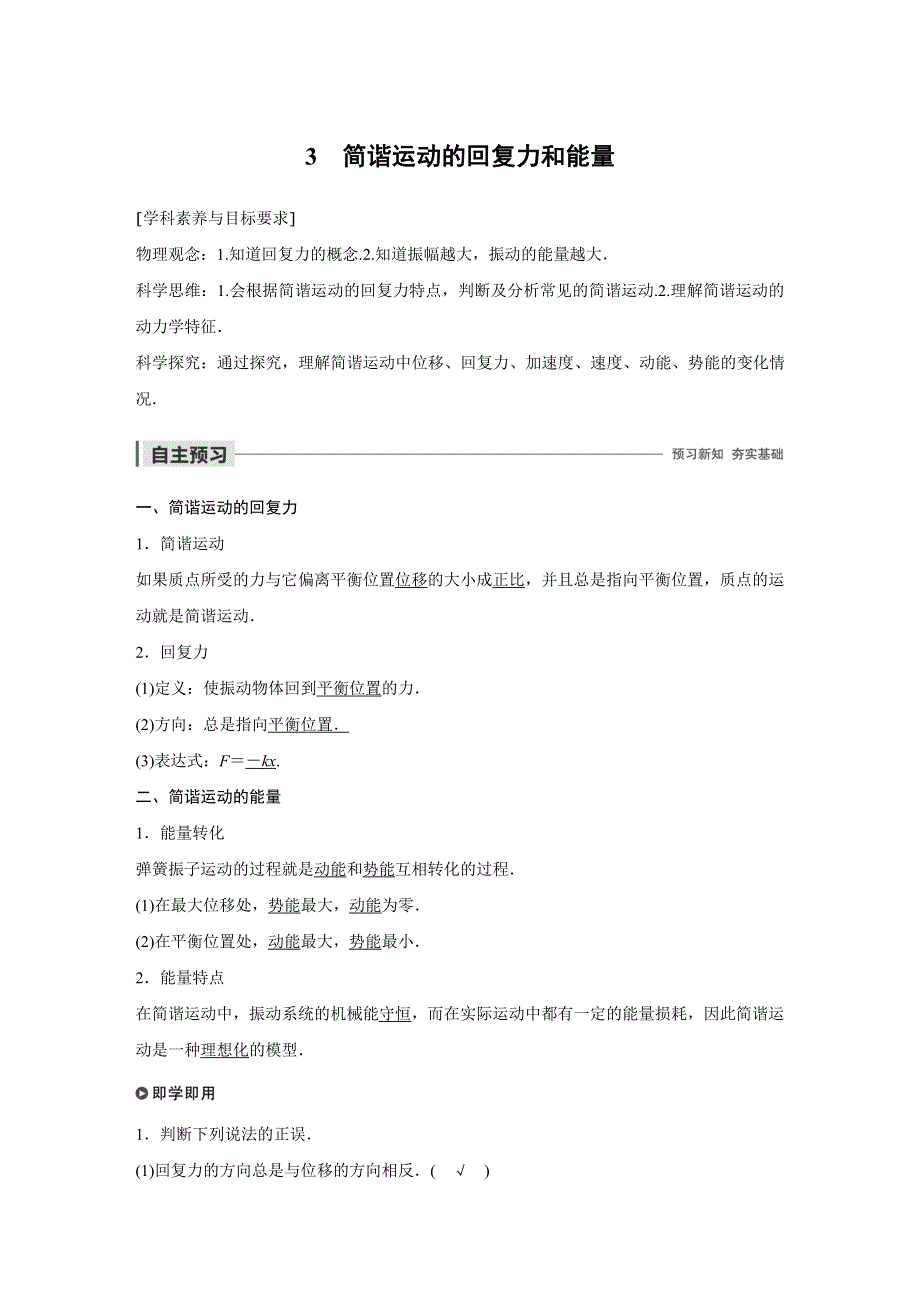 3　简谐运动的回复力和能量

[学科素养与目标要求]

物理观念：1.知道回复力的概念.2.知道振幅越大，振动的能量越大.

科学思维：1.会根据简谐运动的回复力特点，判断及分析常见的简谐运动.2.理解简谐运动的动力学特征.

科学探究：通过探究，理解简谐运动中位移、回复力、加速度、速度、动能、势能的变化情况.

自主预习　　预习新知　夯实基础

一、简谐运动的回复力

1．简谐运动

如果质点所受的力与它偏离平衡位置位移的大小成正比，并且总是指向平衡位置，质点的运动就是简谐运动.

2．回复力

(1)定义：使振动物体回到平衡位置的力.

(2)方向：总是指向平衡位置.

(3)表达式：$F=-kx$.

二、简谐运动的能量

1．能量转化

弹簧振子运动的过程就是动能和势能互相转化的过程.

(1)在最大位移处，势能最大，动能为零.

(2)在平衡位置处，动能最大，势能最小.

2．能量特点

在简谐运动中，振动系统的机械能守恒，而在实际运动中都有一定的能量损耗，因此简谐运动是一种理想化的模型.

即学即用

1．判断下列说法的正误.

(1)回复力的方向总是与位移的方向相反.(　√　)